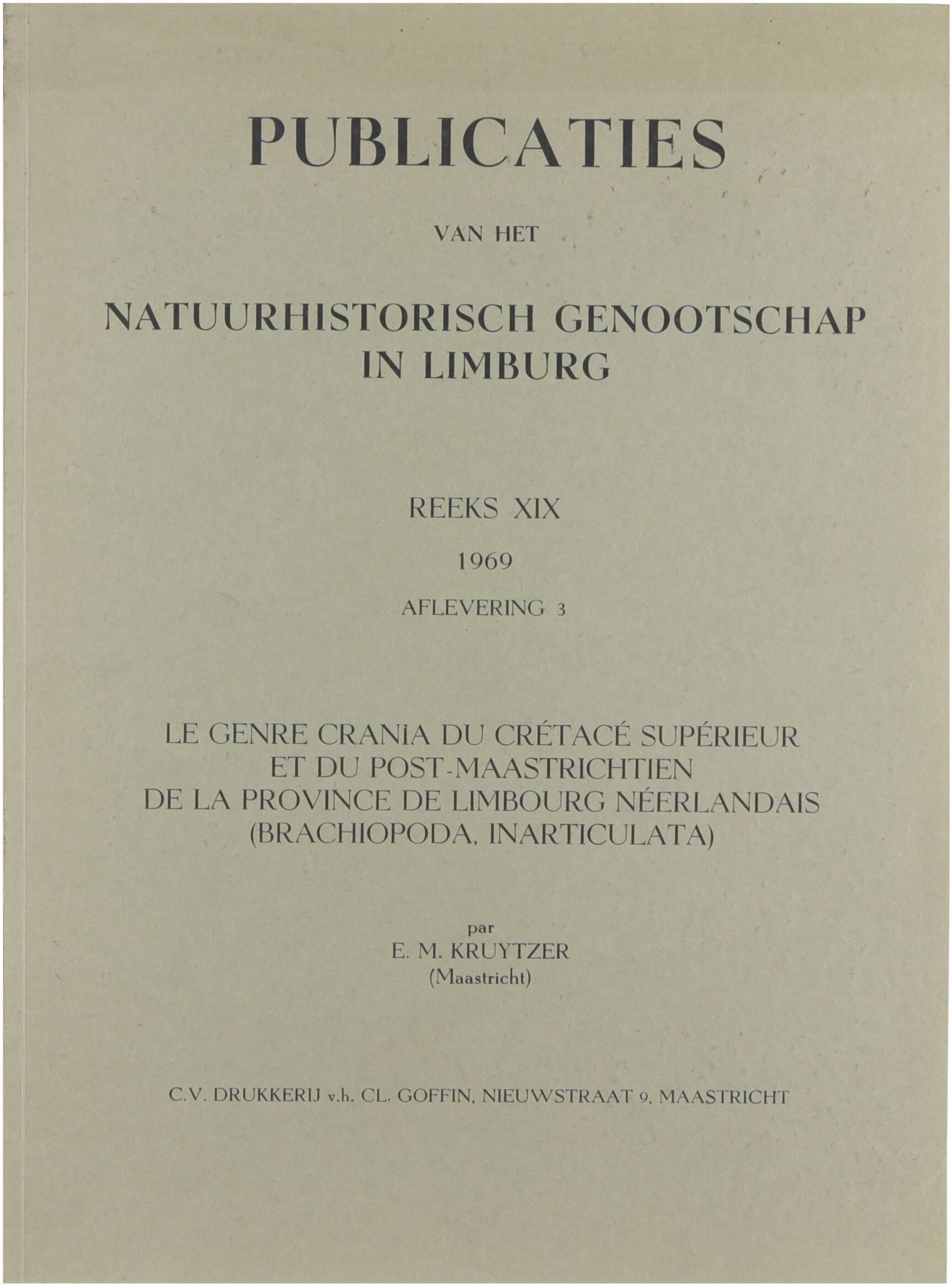 PUBLICATIES

VAN HET

NATUURHISTORISCH GENOOTSCHAP IN LIMBURG

REEKS XIX

1969

AFLEVERING 3

LE GENRE CRANIA DU CRÉTACÉ SUPÉRIEUR ET DU POST-MAASTRICHTIEN DE LA PROVINCE DE LIMBOURG NÉERLANDAIS (BRACHIOPODA, INARTICULATA)

par
E. M. KRUYTZER
(Maastricht)

C.V. DRUKKERIJ v.h. CL. GOFFIN, NIEUWSTRAAT 9, MAASTRICHT